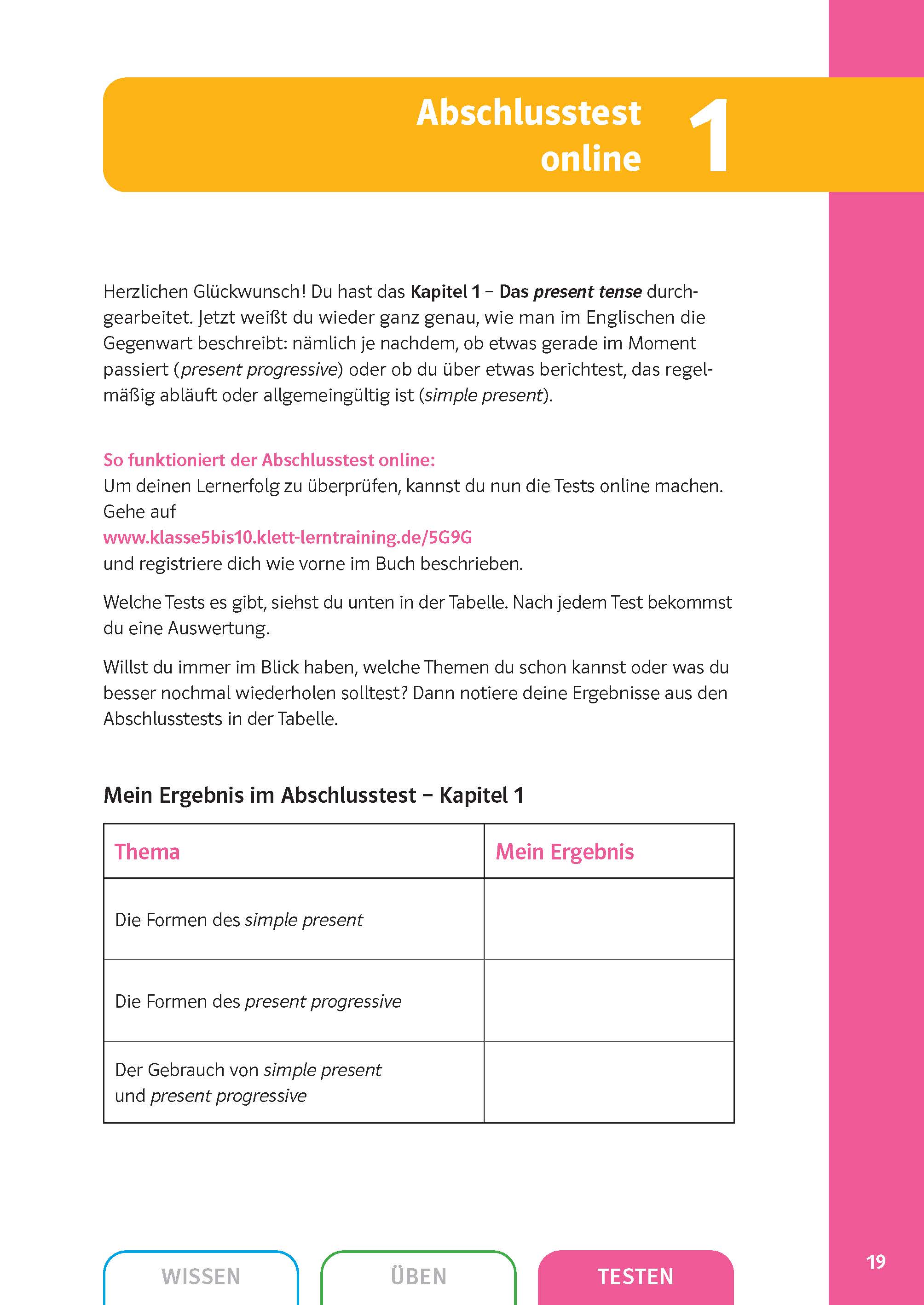 Abschlusstest online 1

Herzlichen Glückwunsch! Du hast das Kapitel 1 – Das present tense durchgearbeitet. Jetzt weißt du wieder ganz genau, wie man im Englischen die Gegenwart beschreibt: nämlich je nachdem, ob etwas gerade im Moment passiert (present progressive) oder ob du über etwas berichtest, das regelmäßig abläuft oder allgemeingültig ist (simple present).

So funktioniert der Abschlusstest online:
Um deinen Lernerfolg zu überprüfen, kannst du nun die Tests online machen. Gehe auf
www.klasse5bis10.klett-lerntraining.de/5G9G
und registriere dich wie vorne im Buch beschrieben.

Welche Tests es gibt, siehst du unten in der Tabelle. Nach jedem Test bekommst du eine Auswertung.

Willst du immer im Blick haben, welche Themen du schon kannst oder was du besser nochmal wiederholen solltest? Dann notiere deine Ergebnisse aus den Abschlusstests in der Tabelle.

Mein Ergebnis im Abschlusstest – Kapitel 1

| Thema | Mein Ergebnis |
|---|---|
| Die Formen des simple present | |
| Die Formen des present progressive | |
| Der Gebrauch von simple present und present progressive | |

WISSEN ÜBEN TESTEN

19